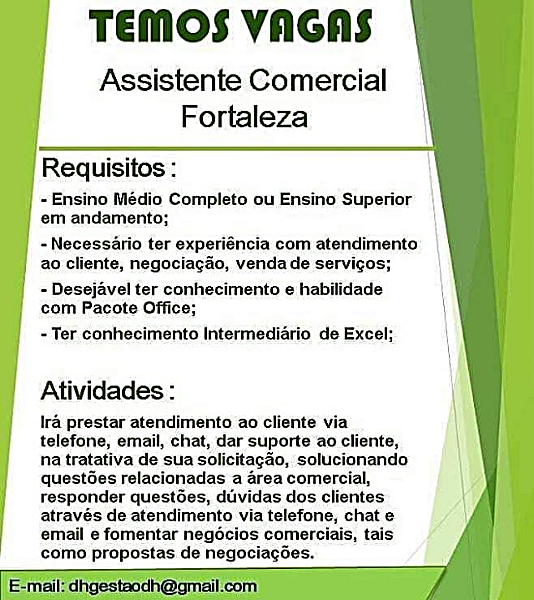 TEMOS VAGAS

Assistente Comercial
Fortaleza

Requisitos :

- Ensino Médio Completo ou Ensino Superior em andamento;

- Necessário ter experiência com atendimento ao cliente, negociação, venda de serviços;

- Desejável ter conhecimento e habilidade com Pacote Office;

- Ter conhecimento Intermediário de Excel;

Atividades :

Irá prestar atendimento ao cliente via telefone, email, chat, dar suporte ao cliente, na tratativa de sua solicitação, solucionando questões relacionadas a área comercial, responder questões, dúvidas dos clientes através de atendimento via telefone, chat e email e fomentar negócios comerciais, tais como propostas de negociações.

E-mail: dhgestaodh@gmail.com